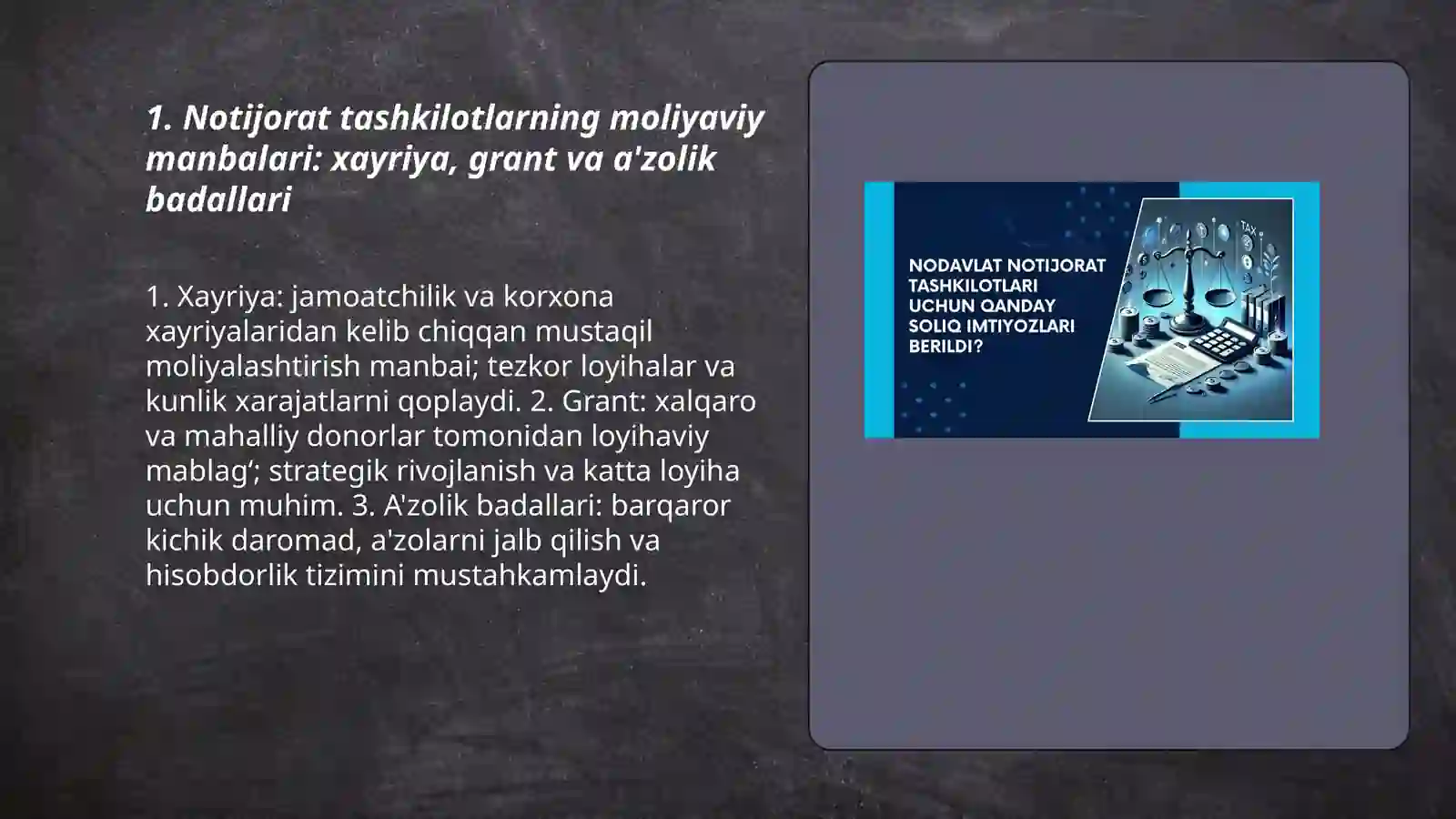 1. Notijorat tashkilotlarning moliyaviy manbalari: xayriya, grant va a'zolik badallari

1. Xayriya: jamoatchilik va korxona xayriyalaridan kelib chiqqan mustaqil moliyalashtirish manbai; tezkor loyihalar va kunlik xarajatlarni qoplaydi. 2. Grant: xalqaro va mahalliy donorlar tomonidan loyihaviy mablag‘; strategik rivojlanish va katta loyiha uchun muhim. 3. A'zolik badallari: barqaror kichik daromad, a'zolarni jalb qilish va hisobdorlik tizimini mustahkamlaydi.

NODAVLAT NOTIJORAT TASHKILOTLARI UCHUN QANDAY SOLIQ IMTIYOZLARI BERILDI?

TAX